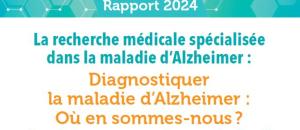 Rapport 2024

La recherche médicale spécialisée dans la maladie d'Alzheimer :

Diagnostiquer la maladie d'Alzheimer : Où en sommes-nous ?